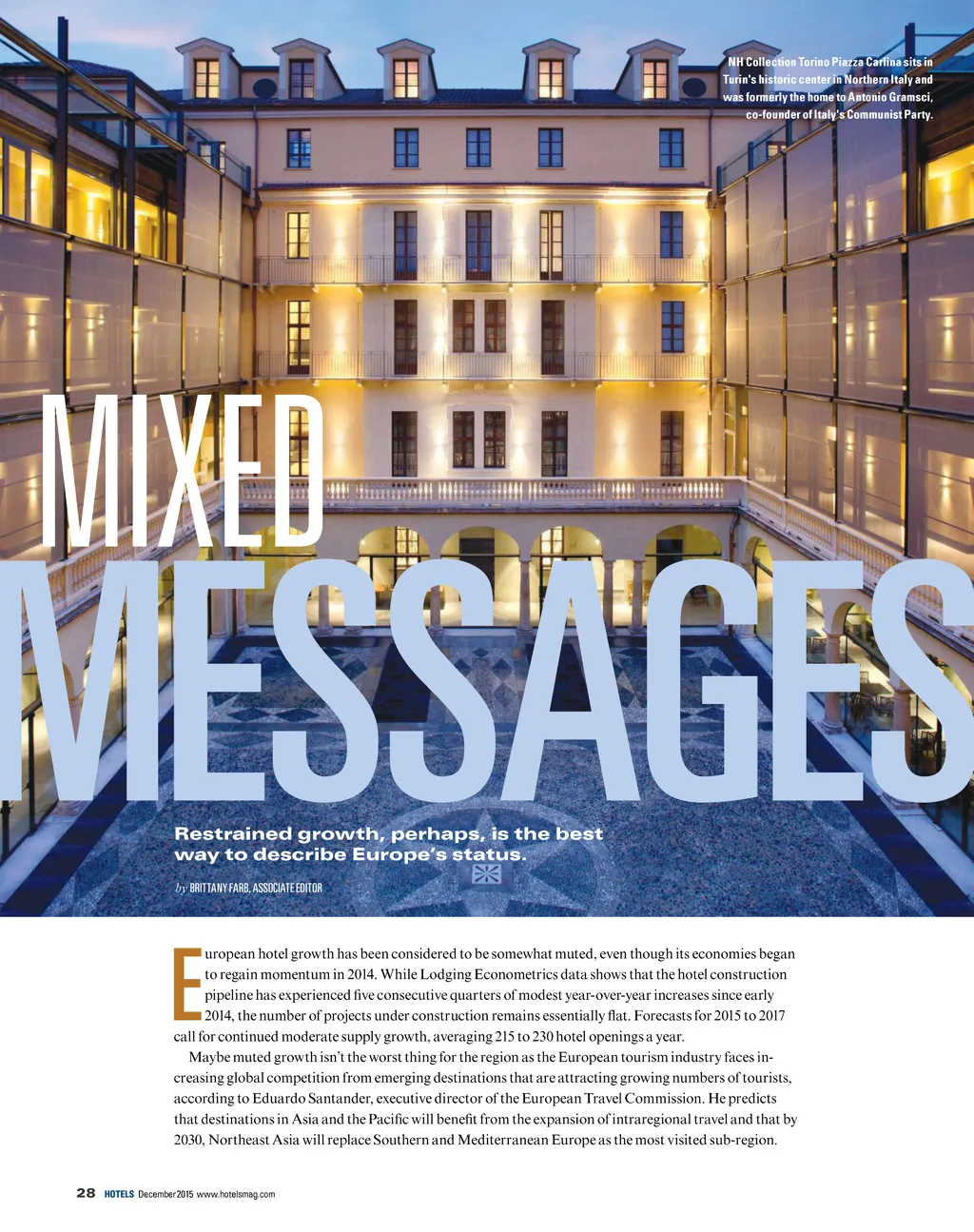 NH Collection Torino Piazza Carlina sits in Turin's historic center in Northern Italy and was formerly the home to Antonio Gramsci, co-founder of Italy's Communist Party.

MIXED MESSAGES

Restrained growth, perhaps, is the best way to describe Europe's status.

by BRITTANY FARB, ASSOCIATE EDITOR

European hotel growth has been considered to be somewhat muted, even though its economies began to regain momentum in 2014. While Lodging Econometrics data shows that the hotel construction pipeline has experienced five consecutive quarters of modest year-over-year increases since early 2014, the number of projects under construction remains essentially flat. Forecasts for 2015 to 2017 call for continued moderate supply growth, averaging 215 to 230 hotel openings a year.

Maybe muted growth isn't the worst thing for the region as the European tourism industry faces increasing global competition from emerging destinations that are attracting growing numbers of tourists, according to Eduardo Santander, executive director of the European Travel Commission. He predicts that destinations in Asia and the Pacific will benefit from the expansion of intraregional travel and that by 2030, Northeast Asia will replace Southern and Mediterranean Europe as the most visited sub-region.

28 HOTELS December 2015 www.hotelsmag.com